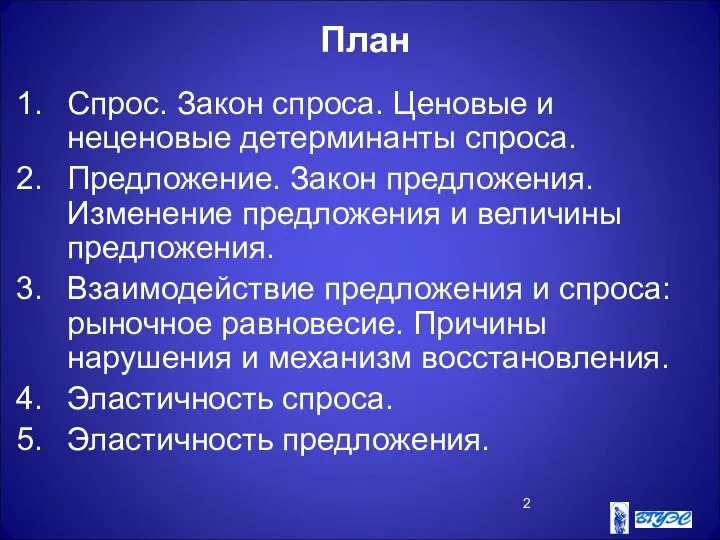 План

1. Спрос. Закон спроса. Ценовые и неценовые детерминанты спроса.
2. Предложение. Закон предложения. Изменение предложения и величины предложения.
3. Взаимодействие предложения и спроса: рыночное равновесие. Причины нарушения и механизм восстановления.
4. Эластичность спроса.
5. Эластичность предложения.

2

ВГУЭС